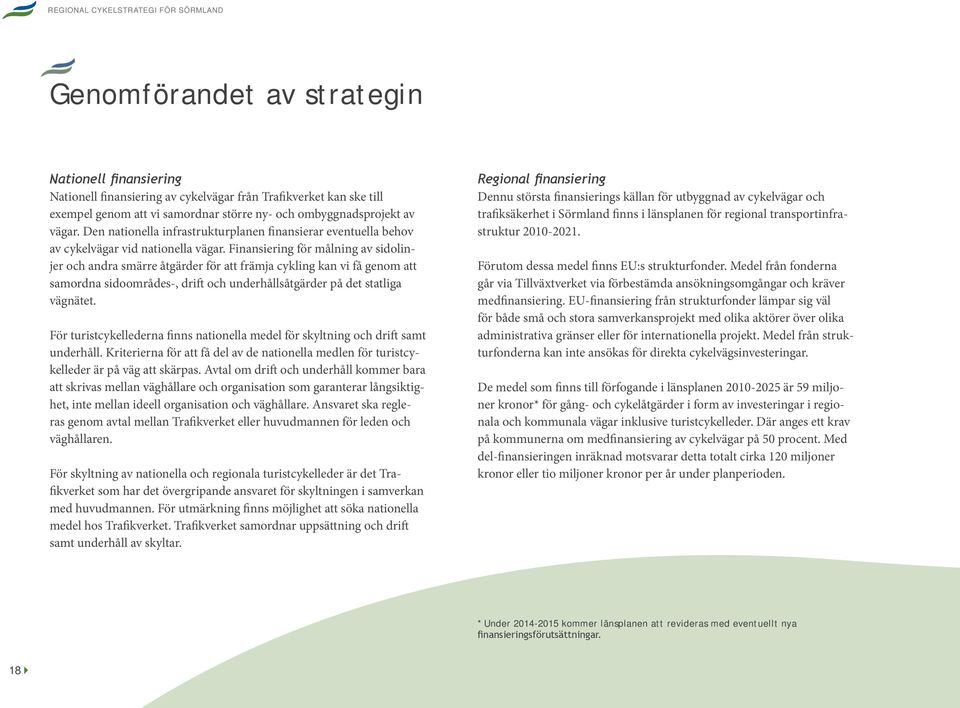 REGIONAL CYKELSTRATEGI FÖR SÖRMLAND

Genomförandet av strategin

Nationell finansiering
Nationell finansiering av cykelvägar från Trafikverket kan ske till exempel genom att vi samordnar större ny- och ombyggnadsprojekt av vägar. Den nationella infrastrukturplanen finansierar eventuella behov av cykelvägar vid nationella vägar. Finansiering för målning av sidolinjer och andra smärre åtgärder för att främja cykling kan vi få genom att samordna sidoområdes-, drift och underhållsåtgärder på det statliga vägnätet.

För turistcykellederna finns nationella medel för skyltning och drift samt underhåll. Kriterierna för att få del av de nationella medlen för turistcykelleder är på väg att skärpas. Avtal om drift och underhåll kommer bara att skrivas mellan väghållare och organisation som garanterar långsiktighet, inte mellan ideell organisation och väghållare. Ansvaret ska regleras genom avtal mellan Trafikverket eller huvudmannen för leden och väghållaren.

För skyltning av nationella och regionala turistcykelleder är det Trafikverket som har det övergripande ansvaret för skyltningen i samverkan med huvudmannen. För utmärkning finns möjlighet att söka nationella medel hos Trafikverket. Trafikverket samordnar uppsättning och drift samt underhåll av skyltar.

Regional finansiering
Dennu största finansierings källan för utbyggnad av cykelvägar och trafiksäkerhet i Sörmland finns i länsplanen för regional transportinfrastruktur 2010-2021.

Förutom dessa medel finns EU:s strukturfonder. Medel från fonderna går via Tillväxtverket via förbestämda ansökningsomgångar och kräver medfinansiering. EU-finansiering från strukturfonder lämpar sig väl för både små och stora samverkansprojekt med olika aktörer över olika administrativa gränser eller för internationella projekt. Medel från strukturfonderna kan inte ansökas för direkta cykelvägsinvesteringar.

De medel som finns till förfogande i länsplanen 2010-2025 är 59 miljoner kronor* för gång- och cykelåtgärder i form av investeringar i regionala och kommunala vägar inklusive turistcykelleder. Där anges ett krav på kommunerna om medfinansiering av cykelvägar på 50 procent. Med del-finansieringen inräknad motsvarar detta totalt cirka 120 miljoner kronor eller tio miljoner kronor per år under planperioden.

* Under 2014-2015 kommer länsplanen att revideras med eventuellt nya finansieringsförutsättningar.

18